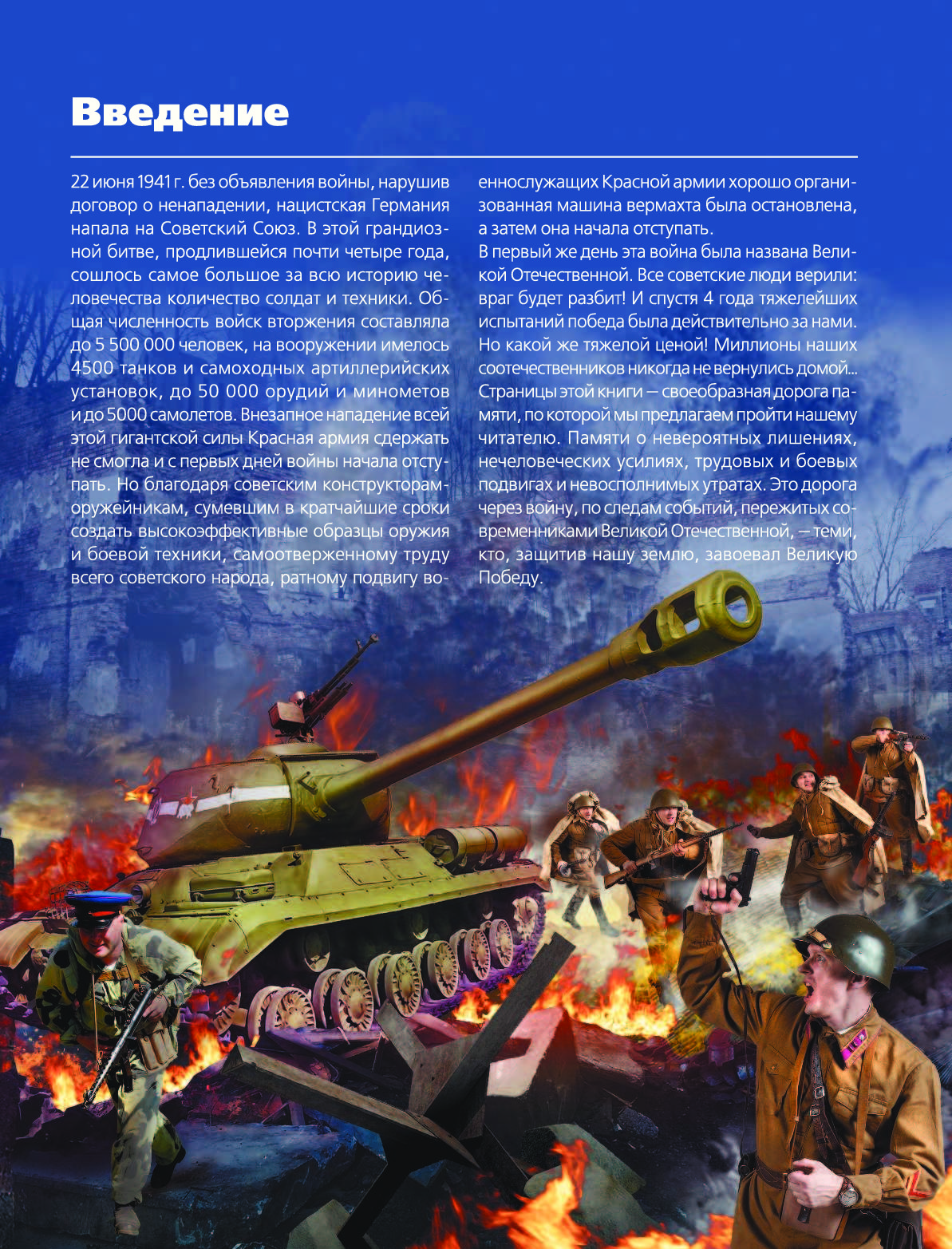 Введение

22 июня 1941 г. без объявления войны, нарушив договор о ненападении, нацистская Германия напала на Советский Союз. В этой грандиозной битве, продлившейся почти четыре года, сошлось самое большое за всю историю человечества количество солдат и техники. Общая численность войск вторжения составляла до 5 500 000 человек, на вооружении имелось 4500 танков и самоходных артиллерийских установок, до 50 000 орудий и минометов и до 5000 самолетов. Внезапное нападение всей этой гигантской силы Красная армия сдержать не смогла и с первых дней войны начала отступать. Но благодаря советским конструкторам-оружейникам, сумевшим в кратчайшие сроки создать высокоэффективные образцы оружия и боевой техники, самоотверженному труду всего советского народа, ратному подвигу военнослужащих Красной армии хорошо организованная машина вермахта была остановлена, а затем она начала отступать.
В первый же день эта война была названа Великой Отечественной. Все советские люди верили: враг будет разбит! И спустя 4 года тяжелейших испытаний победа была действительно за нами. Но какой же тяжелой ценой! Миллионы наших соотечественников никогда не вернулись домой... Страницы этой книги — своеобразная дорога памяти, по которой мы предлагаем пройти нашему читателю. Памяти о невероятных лишениях, нечеловеческих усилиях, трудовых и боевых подвигах и невосполнимых утратах. Это дорога через войну, по следам событий, пережитых современниками Великой Отечественной, — теми, кто, защитив нашу землю, завоевал Великую Победу.